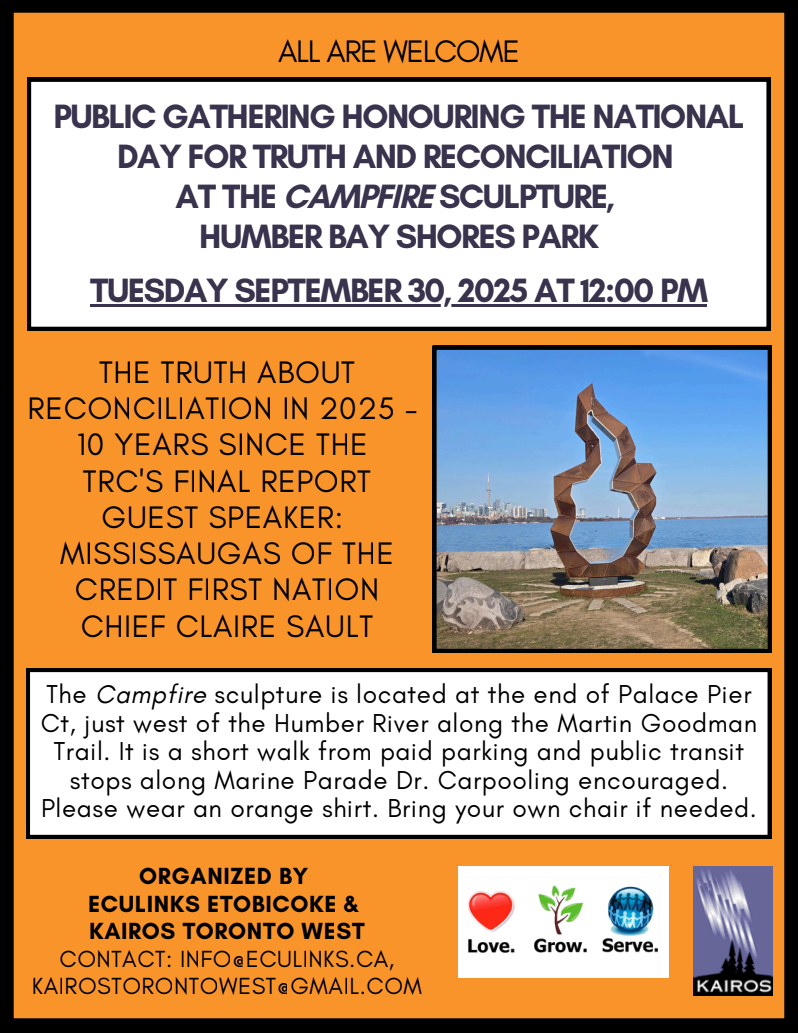 ALL ARE WELCOME

PUBLIC GATHERING HONOURING THE NATIONAL DAY FOR TRUTH AND RECONCILIATION AT THE CAMPFIRE SCULPTURE, HUMBER BAY SHORES PARK

TUESDAY SEPTEMBER 30, 2025 AT 12:00 PM

THE TRUTH ABOUT RECONCILIATION IN 2025 - 10 YEARS SINCE THE TRC'S FINAL REPORT
GUEST SPEAKER:
MISSISSAUGAS OF THE CREDIT FIRST NATION CHIEF CLAIRE SAULT

The Campfire sculpture is located at the end of Palace Pier Ct, just west of the Humber River along the Martin Goodman Trail. It is a short walk from paid parking and public transit stops along Marine Parade Dr. Carpooling encouraged. Please wear an orange shirt. Bring your own chair if needed.

ORGANIZED BY
ECULINKS ETOBICOKE &
KAIROS TORONTO WEST
CONTACT: INFO@ECULINKS.CA,
KAIROSTORONTOWEST@GMAIL.COM

Love. Grow. Serve.

KAIROS